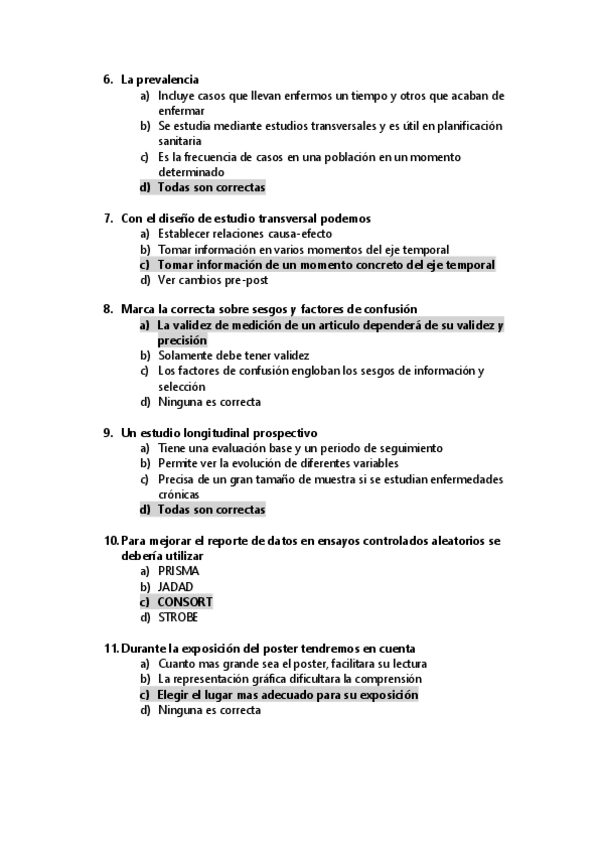 6. La prevalencia
a) Incluye casos que llevan enfermos un tiempo y otros que acaban de enfermar
b) Se estudia mediante estudios transversales y es útil en planificación sanitaria
c) Es la frecuencia de casos en una población en un momento determinado
d) Todas son correctas

7. Con el diseño de estudio transversal podemos
a) Establecer relaciones causa-efecto
b) Tomar información en varios momentos del eje temporal
c) Tomar información de un momento concreto del eje temporal
d) Ver cambios pre-post

8. Marca la correcta sobre sesgos y factores de confusión
a) La validez de medición de un articulo dependerá de su validez y precisión
b) Solamente debe tener validez
c) Los factores de confusión engloban los sesgos de información y selección
d) Ninguna es correcta

9. Un estudio longitudinal prospectivo
a) Tiene una evaluación base y un periodo de seguimiento
b) Permite ver la evolución de diferentes variables
c) Precisa de un gran tamaño de muestra si se estudian enfermedades crónicas
d) Todas son correctas

10. Para mejorar el reporte de datos en ensayos controlados aleatorios se debería utilizar
a) PRISMA
b) JADAD
c) CONSORT
d) STROBE

11. Durante la exposición del poster tendremos en cuenta
a) Cuanto mas grande sea el poster, facilitara su lectura
b) La representación gráfica dificultara la comprensión
c) Elegir el lugar mas adecuado para su exposición
d) Ninguna es correcta